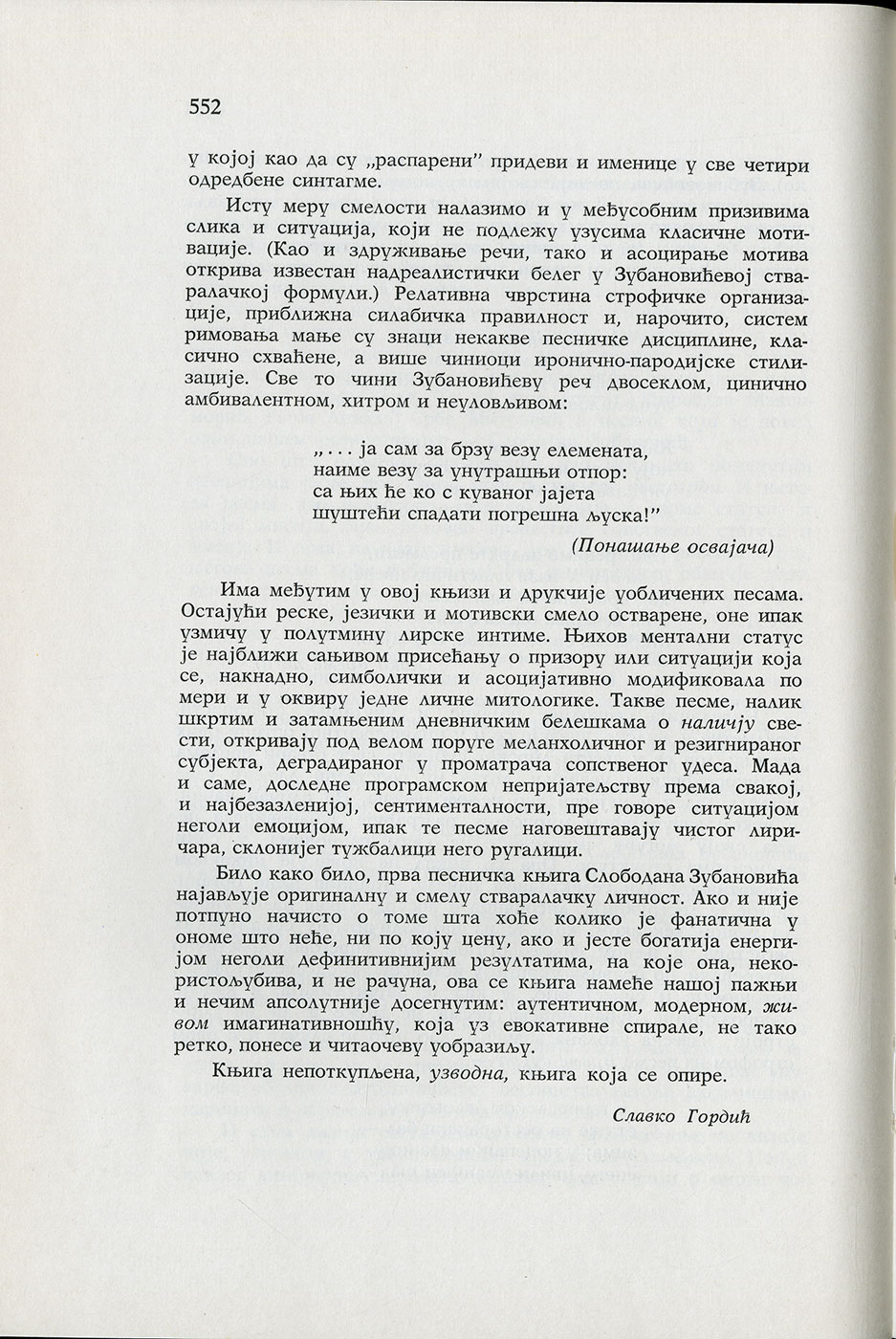 552

у којој као да су „распарени" придеви и именице у све четири одредбене синтагме.

Исту меру смелости налазимо и у међусобним призивима слика и ситуација, који не подлежу узусима класичне мотивације. (Као и здруживање речи, тако и асоцирање мотива открива известан надреалистички белег у Зубановићевој стваралачкој формули.) Релативна чврстина строфичке организације, приближна силабичка правилност и, нарочито, систем римовања мање су знаци некакве песничке дисциплине, класично схваћене, а више чиниоци иронично-пародијске стилизације. Све то чини Зубановићеву реч двосеклом, цинично амбивалентном, хитром и неуловљивом:

„. . . ја сам за брзу везу елемената,
наиме везу за унутрашњи отпор:
са њих ће ко с куваног јајета
шуштећи спадати погрешна љуска!"

(Понашање освајача)

Има међутим у овој књизи и друкчије уобличених песама. Остајући реске, језички и мотивски смело остварене, оне ипак узмичу у полутмину лирске интиме. Њихов ментални статус је најближи сањивом присећању о призору или ситуацији која се, накнадно, симболички и асоцијативно модификовала по мери и у оквиру једне личне митологике. Такве песме, налик шкртим и затамњеним дневничким белешкама о наличју свести, откривају под велом поруге меланхоличног и резигнираног субјекта, деградираног у проматрача сопственог удеса. Мада и саме, доследне програмском непријатељству према свакој, и најбезазленијој, сентименталности, пре говоре ситуацијом неголи емоцијом, ипак те песме наговештавају чистог лиричара, склонијег тужбалици него ругалици.

Било како било, прва песничка књига Слободана Зубановића најављује оригиналну и смелу стваралачку личност. Ако и није потпуно начисто о томе шта хоће колико је фанатична у ономе што неће, ни по коју цену, ако и јесте богатија енергијом неголи дефинитивнијим резултатима, на које она, некористољубива, и не рачуна, ова се књига намеће нашој пажњи и нечим апсолутније досегнутим: аутентичном, модерном, живом имагинативношћу, која уз евокативне спирале, не тако ретко, понесе и читаочеву уобразиљу.

Књига непоткупљена, узводна, књига која се опире.

Славко Гордић